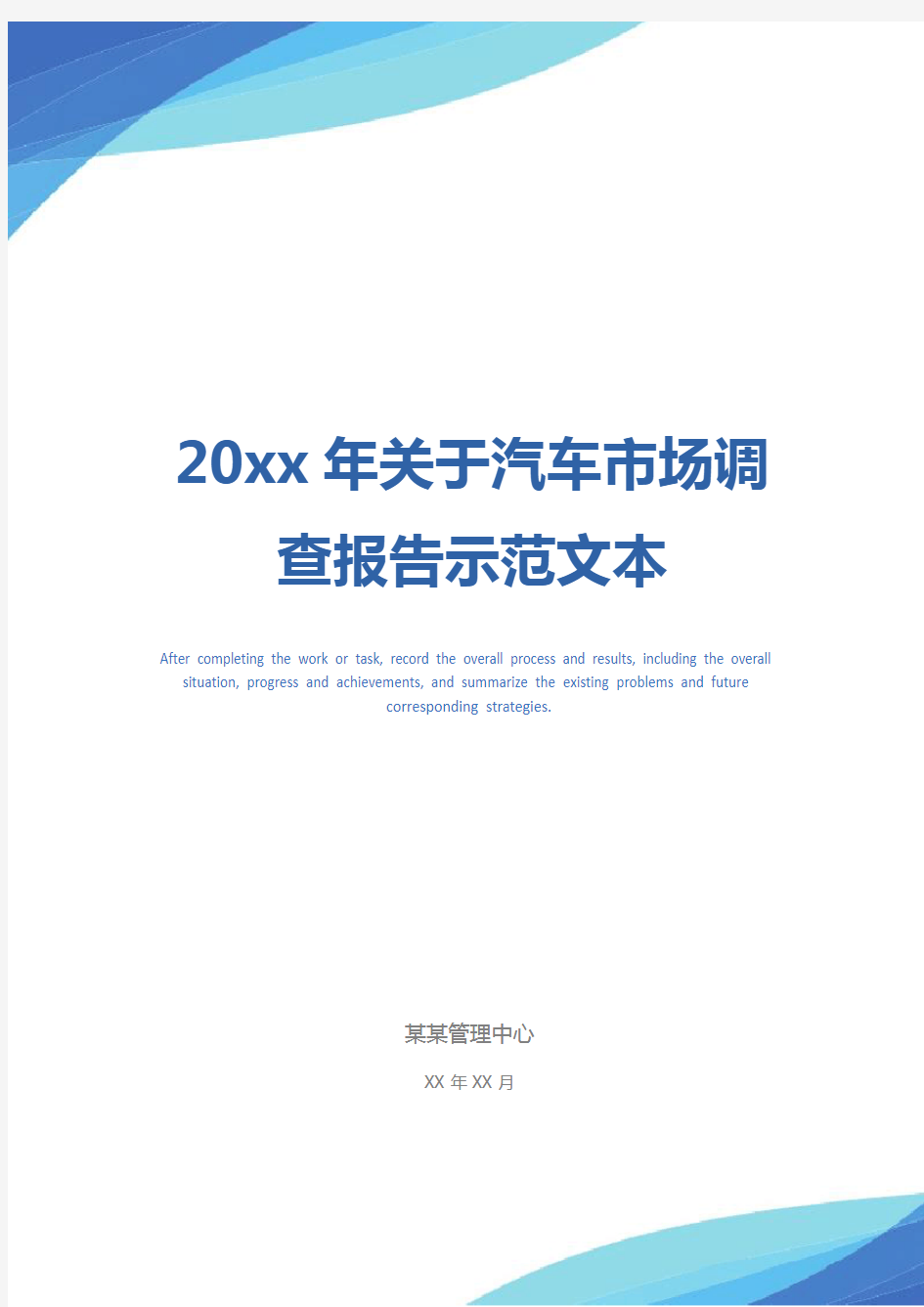 20xx 年关于汽车市场调查报告示范文本

After completing the work or task, record the overall process and results, including the overall situation, progress and achievements, and summarize the existing problems and future corresponding strategies.

某某管理中心

XX 年 XX 月